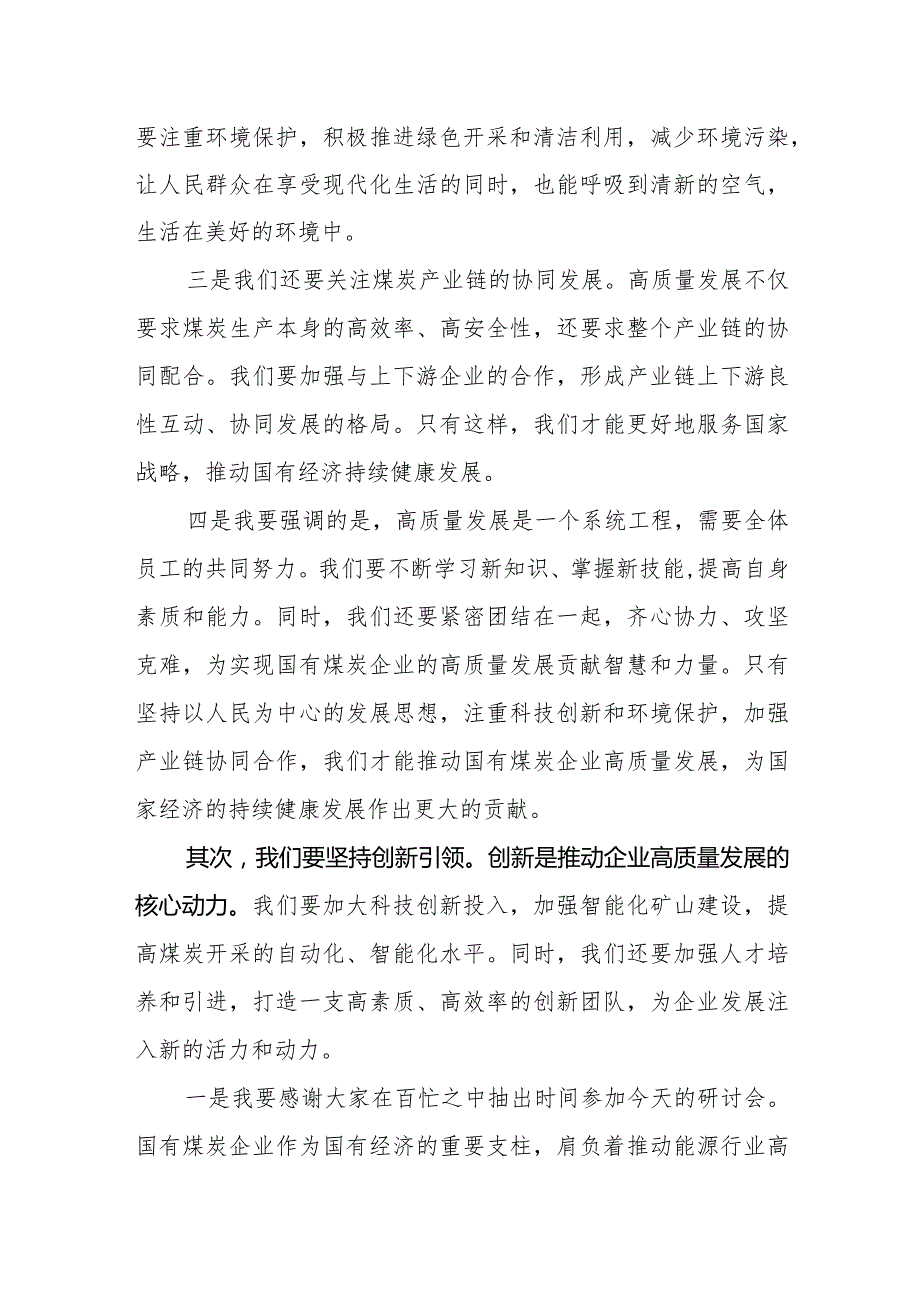 要注重环境保护，积极推进绿色开采和清洁利用，减少环境污染，让人民群众在享受现代化生活的同时，也能呼吸到清新的空气，生活在美好的环境中。

三是我们还要关注煤炭产业链的协同发展。高质量发展不仅要求煤炭生产本身的高效率、高安全性，还要求整个产业链的协同配合。我们要加强与上下游企业的合作，形成产业链上下游良性互动、协同发展的格局。只有这样，我们才能更好地服务国家战略，推动国有经济持续健康发展。

四是我要强调的是，高质量发展是一个系统工程，需要全体员工的共同努力。我们要不断学习新知识、掌握新技能,提高自身素质和能力。同时，我们还要紧密团结在一起，齐心协力、攻坚克难，为实现国有煤炭企业的高质量发展贡献智慧和力量。只有坚持以人民为中心的发展思想，注重科技创新和环境保护，加强产业链协同合作，我们才能推动国有煤炭企业高质量发展，为国家经济的持续健康发展作出更大的贡献。

其次，我们要坚持创新引领。创新是推动企业高质量发展的核心动力。我们要加大科技创新投入，加强智能化矿山建设，提高煤炭开采的自动化、智能化水平。同时，我们还要加强人才培养和引进，打造一支高素质、高效率的创新团队，为企业发展注入新的活力和动力。

一是我要感谢大家在百忙之中抽出时间参加今天的研讨会。国有煤炭企业作为国有经济的重要支柱，肩负着推动能源行业高